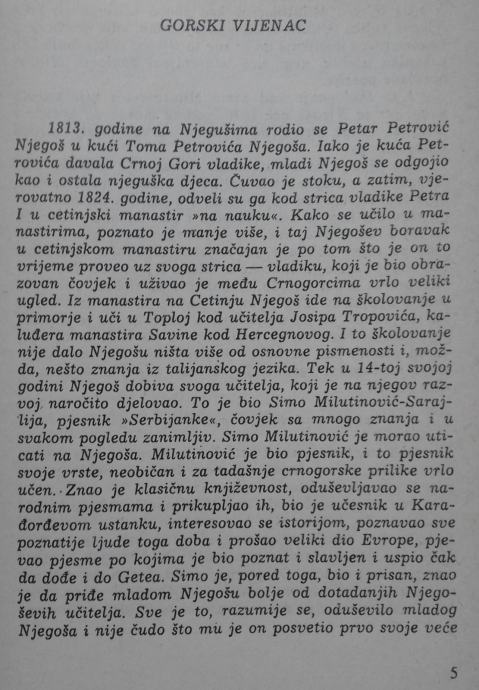 GORSKI VIJENAC

1813. godine na Njegušima rodio se Petar Petrović Njegoš u kući Toma Petrovića Njegoša. Iako je kuća Petrovića davala Crnoj Gori vladike, mladi Njegoš se odgojio kao i ostala njeguška djeca. Čuvao je stoku, a zatim, vjerovatno 1824. godine, odveli su ga kod strica vladike Petra I u cetinjski manastir »na nauku«. Kako se učilo u manastirima, poznato je manje više, i taj Njegošev boravak u cetinjskom manastiru značajan je po tom što je on to vrijeme proveo uz svoga strica — vladiku, koji je bio obrazovan čovjek i uživao je među Crnogorcima vrlo veliki ugled. Iz manastira na Cetinju Njegoš ide na školovanje u primorje i uči u Toploj kod učitelja Josipa Tropovića, kaluđera manastira Savine kod Hercegnovog. I to školovanje nije dalo Njegošu ništa više od osnovne pismenosti i, možda, nešto znanja iz talijanskog jezika. Tek u 14-toj svojoj godini Njegoš dobiva svoga učitelja, koji je na njegov razvoj naročito djelovao. To je bio Simo Milutinović-Sarajlija, pjesnik »Serbijanke«, čovjek sa mnogo znanja i u svakom pogledu zanimljiv. Simo Milutinović je morao uticati na Njegoša. Milutinović je bio pjesnik, i to pjesnik svoje vrste, neobičan i za tadašnje crnogorske prilike vrlo učen. Znao je klasičnu književnost, oduševljavao se narodnim pjesmama i prikupljao ih, bio je učesnik u Karađorđevom ustanku, interesovao se istorijom, poznavao sve poznatije ljude toga doba i prošao veliki dio Evrope, pjevao pjesme po kojima je bio poznat i slavljen i uspio čak da dođe i do Getea. Simo je, pored toga, bio i prisan, znao je da priđe mladom Njegošu bolje od dotadanjih Njegoševih učitelja. Sve je to, razumije se, oduševilo mladog Njegoša i nije čudo što mu je on posvetio prvo svoje veće

5